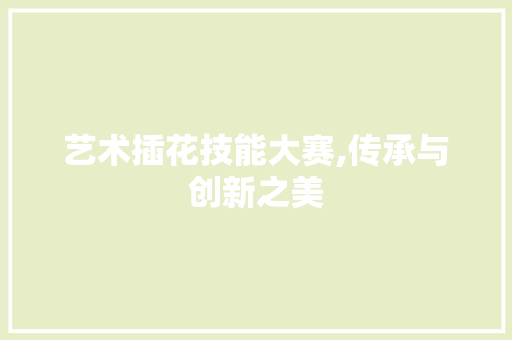 艺术插花技能大赛,传承与创新之美